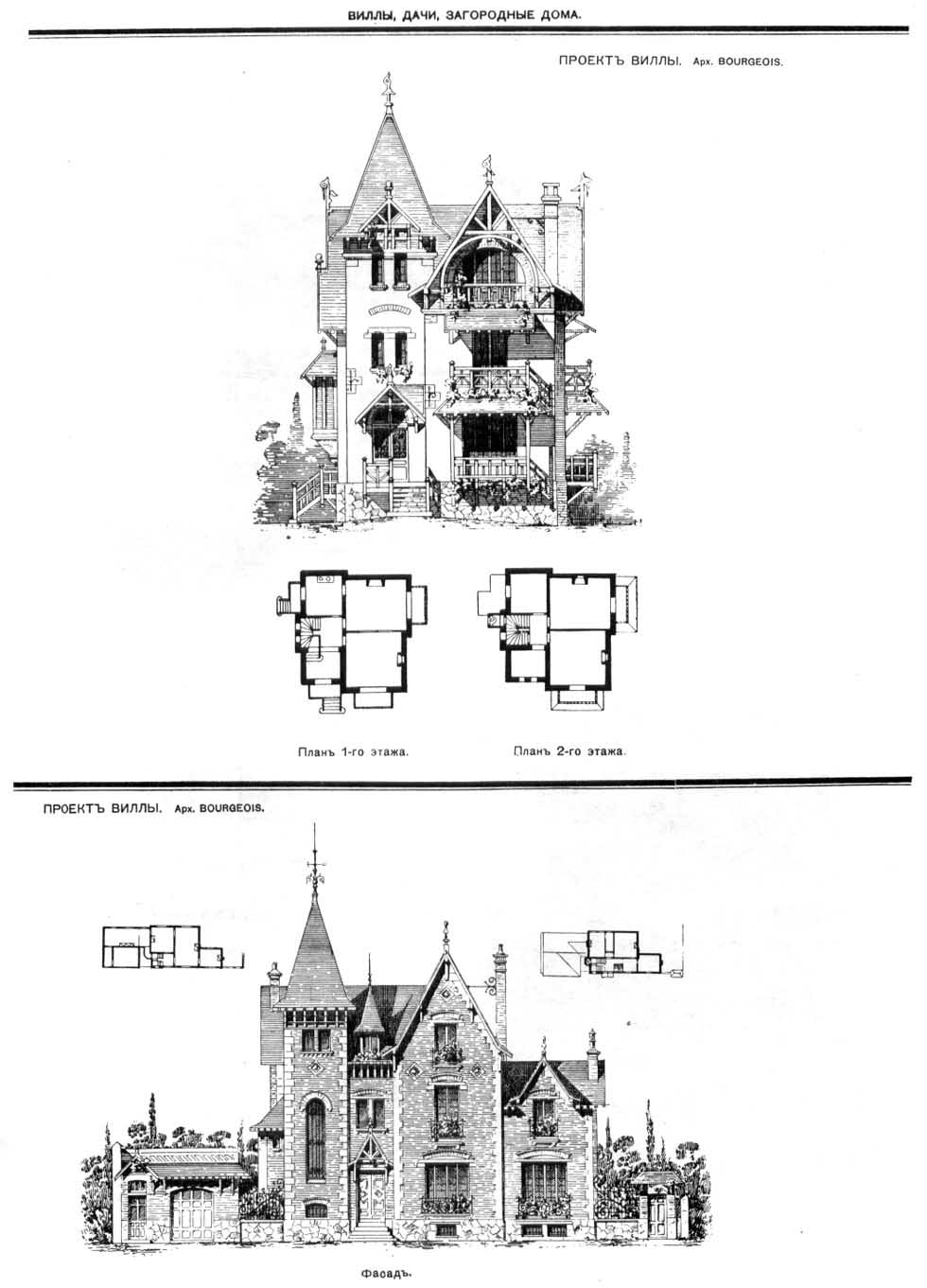 ВИЛЛЫ, ДАЧИ, ЗАГОРОДНЫЕ ДОМА.

ПРОЕКТЪ ВИЛЛЫ. Арх. BOURGEOIS.

Планъ 1-го этажа.

Планъ 2-го этажа.

ПРОЕКТЪ ВИЛЛЫ. Арх. BOURGEOIS.

Фасадъ.